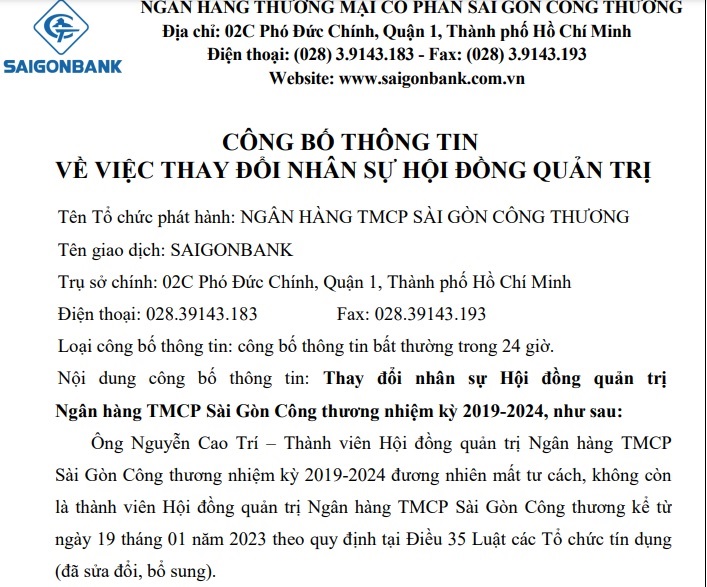 SAIGONBANK

NGÂN HÀNG THƯƠNG MẠI CỔ PHẦN SÀI GÒN CÔNG THƯƠNG
Địa chỉ: 02C Phó Đức Chính, Quận 1, Thành phố Hồ Chí Minh
Điện thoại: (028) 3.9143.183 - Fax: (028) 3.9143.193
Website: www.saigonbank.com.vn

CÔNG BỐ THÔNG TIN
VỀ VIỆC THAY ĐỔI NHÂN SỰ HỘI ĐỒNG QUẢN TRỊ

Tên Tổ chức phát hành: NGÂN HÀNG TMCP SÀI GÒN CÔNG THƯƠNG

Tên giao dịch: SAIGONBANK

Trụ sở chính: 02C Phó Đức Chính, Quận 1, Thành phố Hồ Chí Minh

Điện thoại: 028.39143.183 Fax: 028.39143.193

Loại công bố thông tin: công bố thông tin bất thường trong 24 giờ.

Nội dung công bố thông tin: Thay đổi nhân sự Hội đồng quản trị Ngân hàng TMCP Sài Gòn Công thương nhiệm kỳ 2019-2024, như sau:

Ông Nguyễn Cao Trí – Thành viên Hội đồng quản trị Ngân hàng TMCP Sài Gòn Công thương nhiệm kỳ 2019-2024 đương nhiên mất tư cách, không còn là thành viên Hội đồng quản trị Ngân hàng TMCP Sài Gòn Công thương kể từ ngày 19 tháng 01 năm 2023 theo quy định tại Điều 35 Luật các Tổ chức tín dụng (đã sửa đổi, bổ sung).